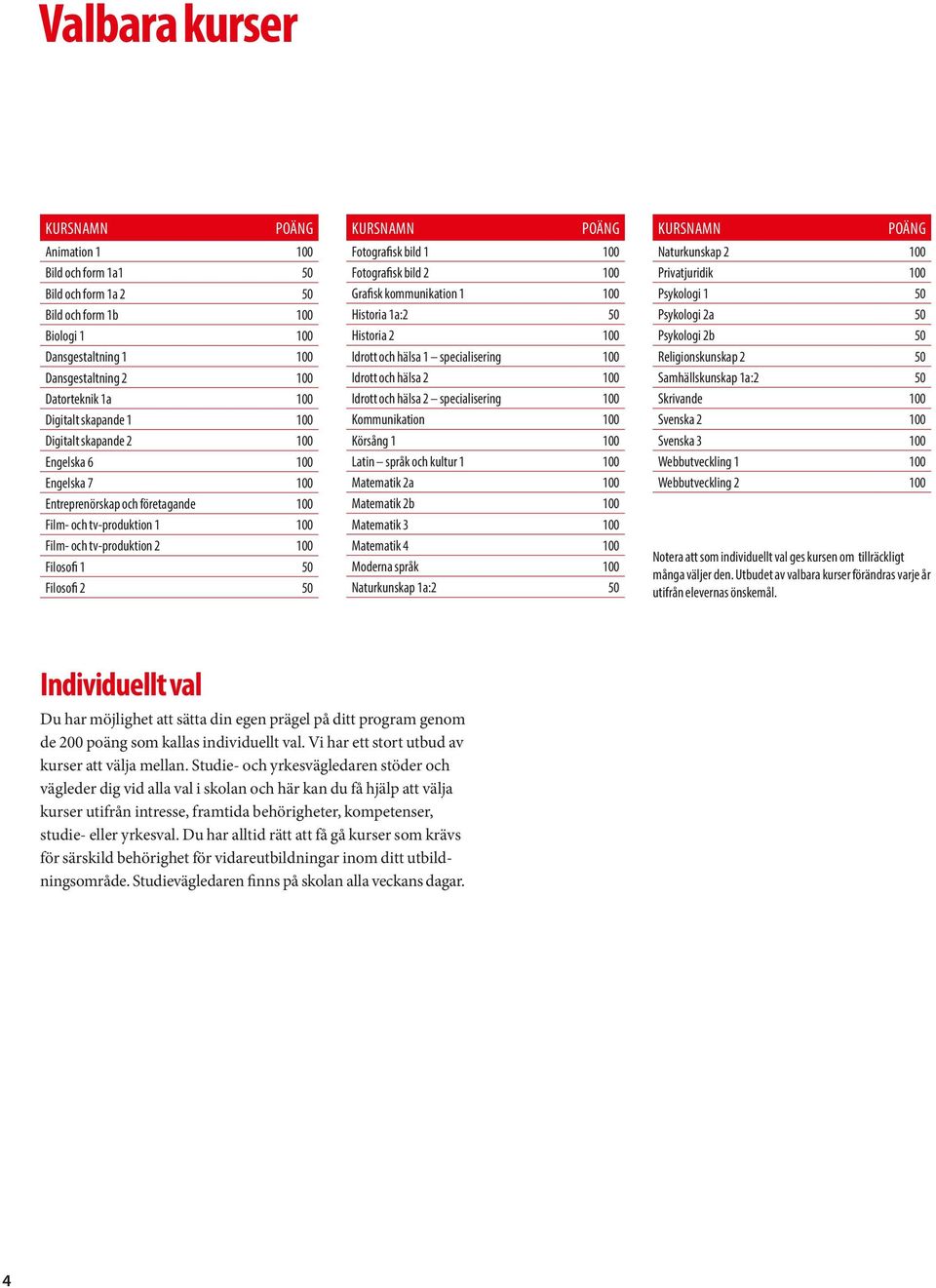 Valbara kurser

| KURSNAMN | POÄNG |
|---|---|
| Animation 1 | 100 |
| Bild och form 1a1 | 50 |
| Bild och form 1a 2 | 50 |
| Bild och form 1b | 100 |
| Biologi 1 | 100 |
| Dansgestaltning 1 | 100 |
| Dansgestaltning 2 | 100 |
| Datorteknik 1a | 100 |
| Digitalt skapande 1 | 100 |
| Digitalt skapande 2 | 100 |
| Engelska 6 | 100 |
| Engelska 7 | 100 |
| Entreprenörskap och företagande | 100 |
| Film- och tv-produktion 1 | 100 |
| Film- och tv-produktion 2 | 100 |
| Filosofi 1 | 50 |
| Filosofi 2 | 50 |

| KURSNAMN | POÄNG |
|---|---|
| Fotografisk bild 1 | 100 |
| Fotografisk bild 2 | 100 |
| Grafisk kommunikation 1 | 100 |
| Historia 1a:2 | 50 |
| Historia 2 | 100 |
| Idrott och hälsa 1 – specialisering | 100 |
| Idrott och hälsa 2 | 100 |
| Idrott och hälsa 2 – specialisering | 100 |
| Kommunikation | 100 |
| Körsång 1 | 100 |
| Latin – språk och kultur 1 | 100 |
| Matematik 2a | 100 |
| Matematik 2b | 100 |
| Matematik 3 | 100 |
| Matematik 4 | 100 |
| Moderna språk | 100 |
| Naturkunskap 1a:2 | 50 |

| KURSNAMN | POÄNG |
|---|---|
| Naturkunskap 2 | 100 |
| Privatjuridik | 100 |
| Psykologi 1 | 50 |
| Psykologi 2a | 50 |
| Psykologi 2b | 50 |
| Religionskunskap 2 | 50 |
| Samhällskunskap 1a:2 | 50 |
| Skrivande | 100 |
| Svenska 2 | 100 |
| Svenska 3 | 100 |
| Webbutveckling 1 | 100 |
| Webbutveckling 2 | 100 |

Notera att som individuellt val ges kursen om tillräckligt många väljer den. Utbudet av valbara kurser förändras varje år utifrån elevernas önskemål.

Individuellt val

Du har möjlighet att sätta din egen prägel på ditt program genom de 200 poäng som kallas individuellt val. Vi har ett stort utbud av kurser att välja mellan. Studie- och yrkesvägledaren stöder och vägleder dig vid alla val i skolan och här kan du få hjälp att välja kurser utifrån intresse, framtida behörigheter, kompetenser, studie- eller yrkesval. Du har alltid rätt att få gå kurser som krävs för särskild behörighet för vidareutbildningar inom ditt utbildningsområde. Studievägledaren finns på skolan alla veckans dagar.

4